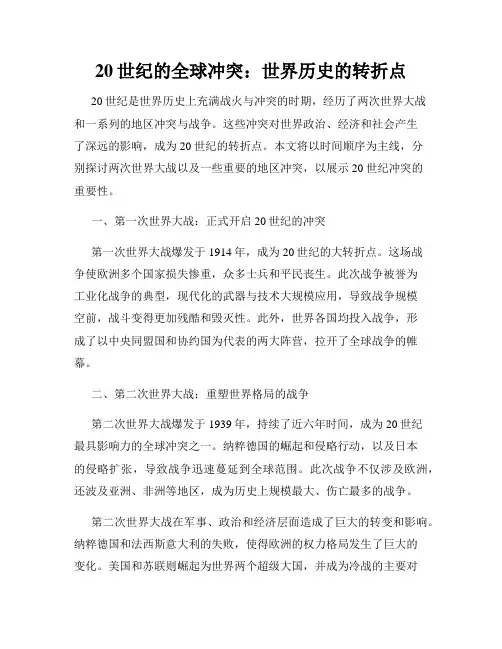 20 世纪的全球冲突：世界历史的转折点

20 世纪是世界历史上充满战火与冲突的时期，经历了两次世界大战和一系列的地区冲突与战争。这些冲突对世界政治、经济和社会产生了深远的影响，成为 20 世纪的转折点。本文将以时间顺序为主线，分别探讨两次世界大战以及一些重要的地区冲突，以展示 20 世纪冲突的重要性。

一、第一次世界大战：正式开启 20 世纪的冲突

第一次世界大战爆发于 1914 年，成为 20 世纪的大转折点。这场战争使欧洲多个国家损失惨重，众多士兵和平民丧生。此次战争被誉为工业化战争的典型，现代化的武器与技术大规模应用，导致战争规模空前，战斗变得更加残酷和毁灭性。此外，世界各国均投入战争，形成了以中央同盟国和协约国为代表的两大阵营，拉开了全球战争的帷幕。

二、第二次世界大战：重塑世界格局的战争

第二次世界大战爆发于 1939 年，持续了近六年时间，成为 20 世纪最具影响力的全球冲突之一。纳粹德国的崛起和侵略行动，以及日本的侵略扩张，导致战争迅速蔓延到全球范围。此次战争不仅涉及欧洲，还波及亚洲、非洲等地区，成为历史上规模最大、伤亡最多的战争。

第二次世界大战在军事、政治和经济层面造成了巨大的转变和影响。纳粹德国和法西斯意大利的失败，使得欧洲的权力格局发生了巨大的变化。美国和苏联则崛起为世界两个超级大国，并成为冷战的主要对